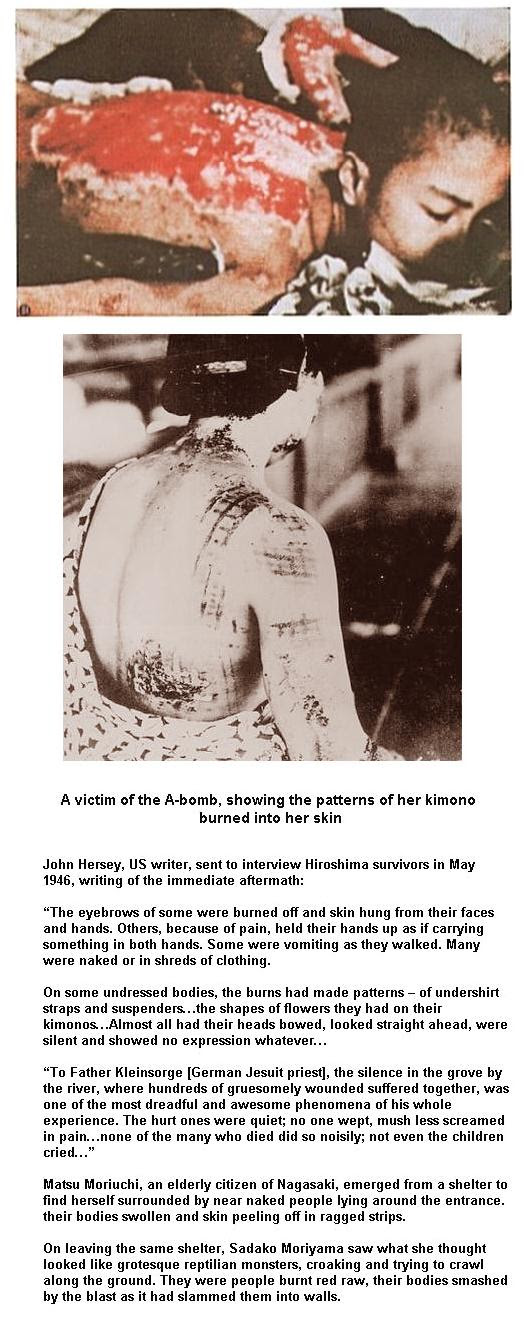 A victim of the A-bomb, showing the patterns of her kimono burned into her skin

John Hersey, US writer, sent to interview Hiroshima survivors in May 1946, writing of the immediate aftermath:

“The eyebrows of some were burned off and skin hung from their faces and hands. Others, because of pain, held their hands up as if carrying something in both hands. Some were vomiting as they walked. Many were naked or in shreds of clothing.

On some undressed bodies, the burns had made patterns – of undershirt straps and suspenders…the shapes of flowers they had on their kimonos…Almost all had their heads bowed, looked straight ahead, were silent and showed no expression whatever…

“To Father Kleinsorge [German Jesuit priest], the silence in the grove by the river, where hundreds of gruesomely wounded suffered together, was one of the most dreadful and awesome phenomena of his whole experience. The hurt ones were quiet; no one wept, mush less screamed in pain…none of the many who died did so noisily; not even the children cried…”

Matsu Moriuchi, an elderly citizen of Nagasaki, emerged from a shelter to find herself surrounded by near naked people lying around the entrance. their bodies swollen and skin peeling off in ragged strips.

On leaving the same shelter, Sadako Moriyama saw what she thought looked like grotesque reptilian monsters, croaking and trying to crawl along the ground. They were people burnt red raw, their bodies smashed by the blast as it had slammed them into walls.